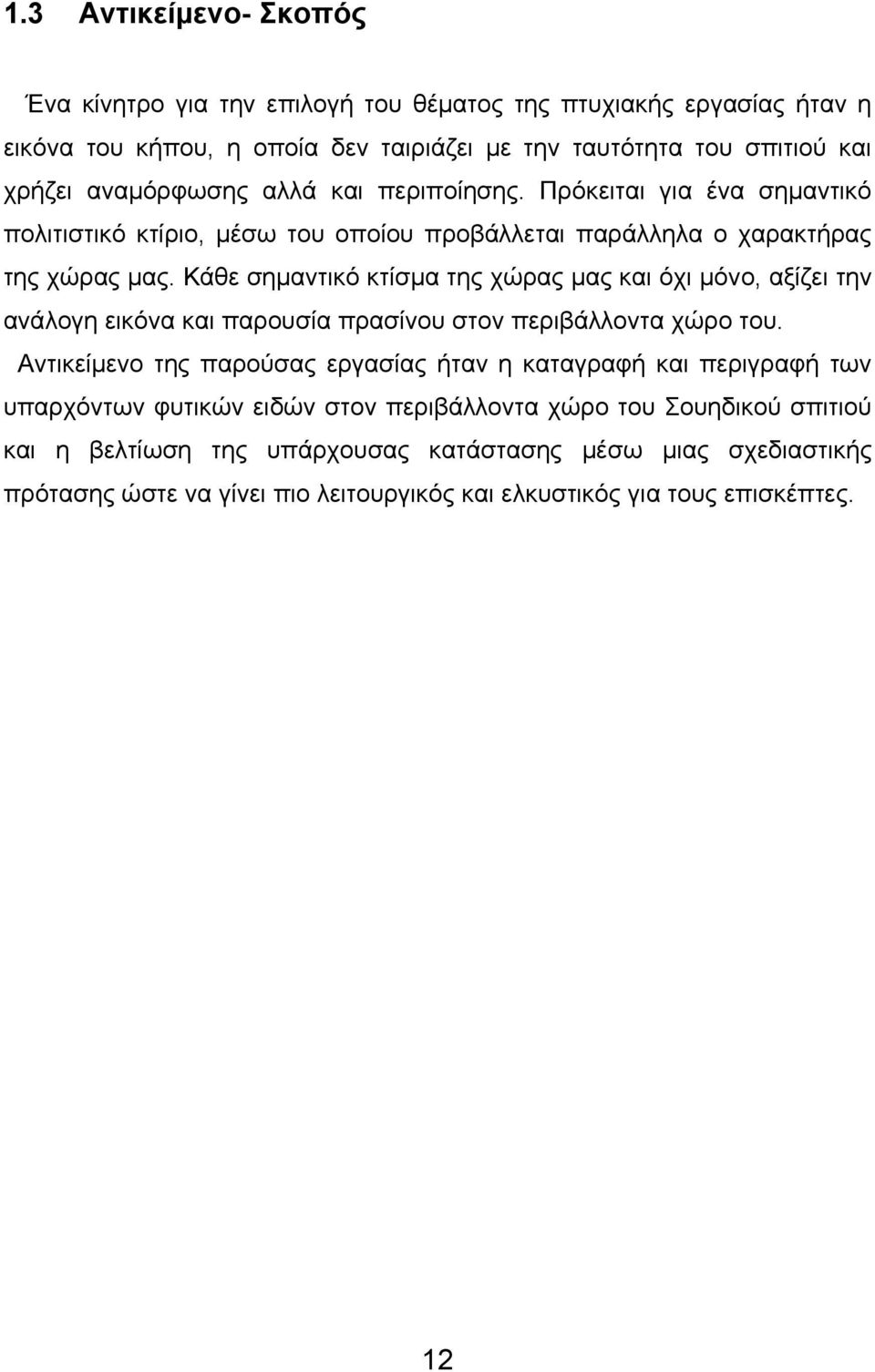 1.3 Αντικείμενο- Σκοπός

Ένα κίνητρο για την επιλογή του θέματος της πτυχιακής εργασίας ήταν η εικόνα του κήπου, η οποία δεν ταιριάζει με την ταυτότητα του σπιτιού και χρήζει αναμόρφωσης αλλά και περιποίησης. Πρόκειται για ένα σημαντικό πολιτιστικό κτίριο, μέσω του οποίου προβάλλεται παράλληλα ο χαρακτήρας της χώρας μας. Κάθε σημαντικό κτίσμα της χώρας μας και όχι μόνο, αξίζει την ανάλογη εικόνα και παρουσία πρασίνου στον περιβάλλοντα χώρο του.

Αντικείμενο της παρούσας εργασίας ήταν η καταγραφή και περιγραφή των υπαρχόντων φυτικών ειδών στον περιβάλλοντα χώρο του Σουηδικού σπιτιού και η βελτίωση της υπάρχουσας κατάστασης μέσω μιας σχεδιαστικής πρότασης ώστε να γίνει πιο λειτουργικός και ελκυστικός για τους επισκέπτες.

12